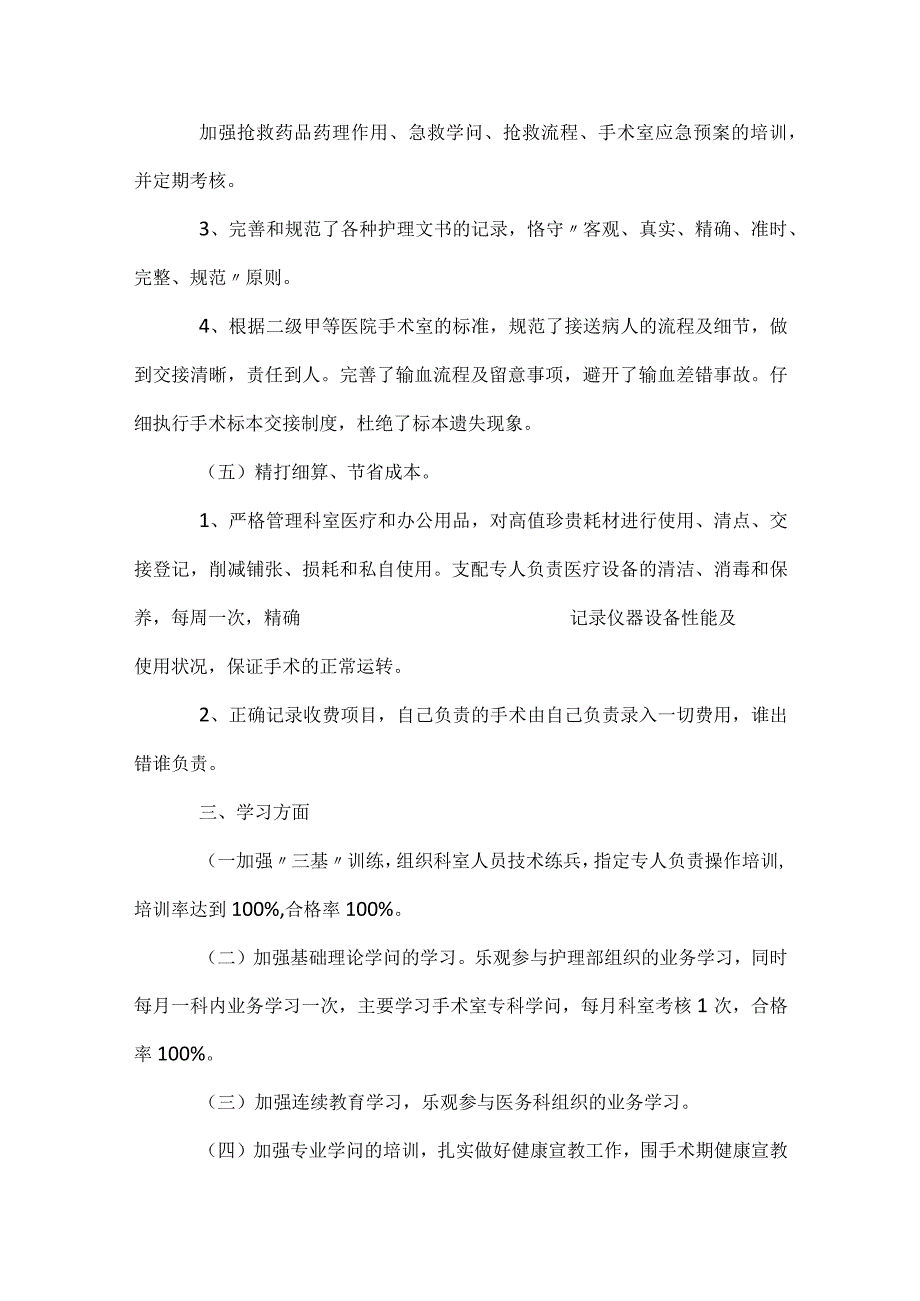 加强抢救药品药理作用、急救学问、抢救流程、手术室应急预案的培训，并定期考核。

3、完善和规范了各种护理文书的记录，恪守〃客观、真实、精确、准时、完整、规范〃原则。

4、根据二级甲等医院手术室的标准，规范了接送病人的流程及细节，做到交接清晰，责任到人。完善了输血流程及留意事项，避开了输血差错事故。仔细执行手术标本交接制度，杜绝了标本遗失现象。

（五）精打细算、节省成本。

1、严格管理科室医疗和办公用品，对高值珍贵耗材进行使用、清点、交接登记，削减铺张、损耗和私自使用。支配专人负责医疗设备的清洁、消毒和保养，每周一次，精确 记录仪器设备性能及使用状况，保证手术的正常运转。

2、正确记录收费项目，自己负责的手术由自己负责录入一切费用，谁出错谁负责。

三、学习方面

（一加强〃三基〃训练，组织科室人员技术练兵，指定专人负责操作培训，培训率达到100%,合格率100%。

（二）加强基础理论学问的学习。乐观参与护理部组织的业务学习，同时每月一科内业务学习一次，主要学习手术室专科学问，每月科室考核1次，合格率100%。

（三）加强连续教育学习，乐观参与医务科组织的业务学习。

（四）加强专业学问的培训，扎实做好健康宣教工作，围手术期健康宣教